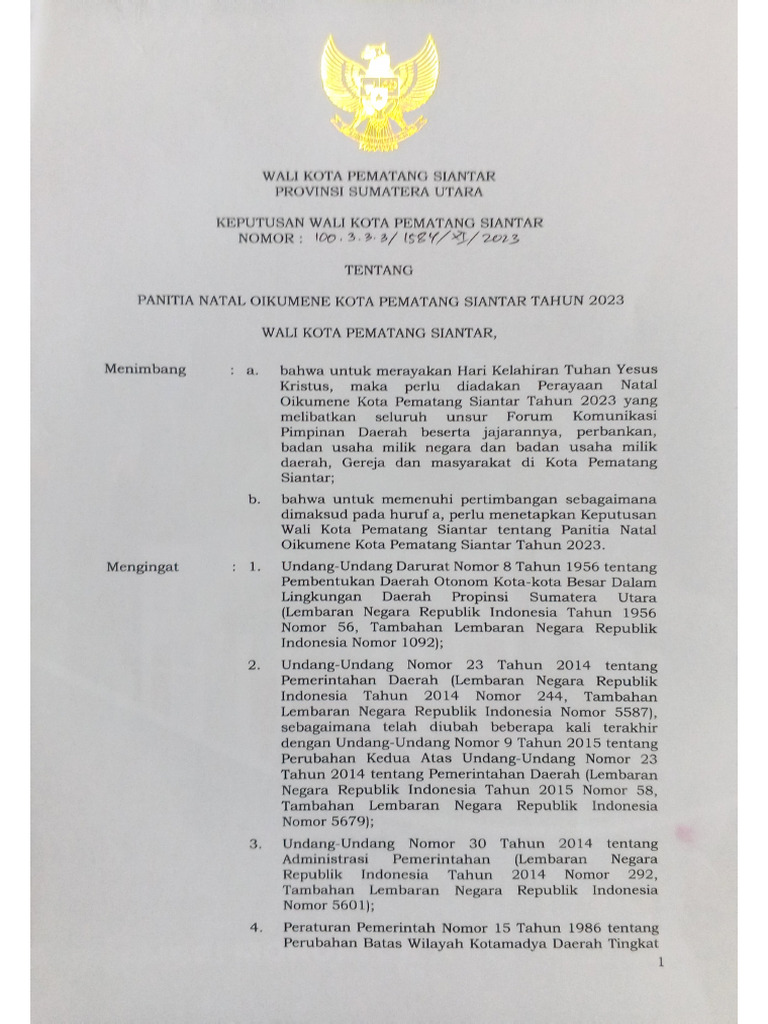 WALI KOTA PEMATANG SIANTAR
PROVINSI SUMATERA UTARA

KEPUTUSAN WALI KOTA PEMATANG SIANTAR
NOMOR : 100.3.3.3/1584/XI/2023

TENTANG

PANITIA NATAL OIKUMENE KOTA PEMATANG SIANTAR TAHUN 2023

WALI KOTA PEMATANG SIANTAR,

Menimbang : a. bahwa untuk merayakan Hari Kelahiran Tuhan Yesus Kristus, maka perlu diadakan Perayaan Natal Oikumene Kota Pematang Siantar Tahun 2023 yang melibatkan seluruh unsur Forum Komunikasi Pimpinan Daerah beserta jajarannya, perbankan, badan usaha milik negara dan badan usaha milik daerah, Gereja dan masyarakat di Kota Pematang Siantar;

b. bahwa untuk memenuhi pertimbangan sebagaimana dimaksud pada huruf a, perlu menetapkan Keputusan Wali Kota Pematang Siantar tentang Panitia Natal Oikumene Kota Pematang Siantar Tahun 2023.

Mengingat : 1. Undang-Undang Darurat Nomor 8 Tahun 1956 tentang Pembentukan Daerah Otonom Kota-kota Besar Dalam Lingkungan Daerah Propinsi Sumatera Utara (Lembaran Negara Republik Indonesia Tahun 1956 Nomor 56, Tambahan Lembaran Negara Republik Indonesia Nomor 1092);

2. Undang-Undang Nomor 23 Tahun 2014 tentang Pemerintahan Daerah (Lembaran Negara Republik Indonesia Tahun 2014 Nomor 244, Tambahan Lembaran Negara Republik Indonesia Nomor 5587), sebagaimana telah diubah beberapa kali terakhir dengan Undang-Undang Nomor 9 Tahun 2015 tentang Perubahan Kedua Atas Undang-Undang Nomor 23 Tahun 2014 tentang Pemerintahan Daerah (Lembaran Negara Republik Indonesia Tahun 2015 Nomor 58, Tambahan Lembaran Negara Republik Indonesia Nomor 5679);

3. Undang-Undang Nomor 30 Tahun 2014 tentang Administrasi Pemerintahan (Lembaran Negara Republik Indonesia Tahun 2014 Nomor 292, Tambahan Lembaran Negara Republik Indonesia Nomor 5601);

4. Peraturan Pemerintah Nomor 15 Tahun 1986 tentang Perubahan Batas Wilayah Kotamadya Daerah Tingkat

1